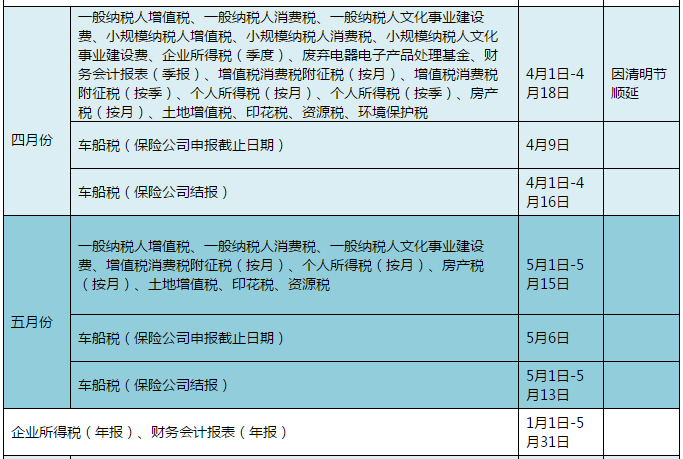 | 四月份 | 一般纳税人增值税、一般纳税人消费税、一般纳税人文化事业建设费、小规模纳税人增值税、小规模纳税人消费税、小规模纳税人文化事业建设费、企业所得税（季度）、废弃电器电子产品处理基金、财务会计报表（季报）、增值税消费税附征税（按月）、增值税消费税附征税（按季）、个人所得税（按月）、个人所得税（按季）、房产税（按月）、土地增值税、印花税、资源税、环境保护税 | 4月1日-4月18日 | 因清明节顺延 |
|---|---|---|---|
|  | 车船税（保险公司申报截止日期） | 4月9日 |  |
|  | 车船税（保险公司结报） | 4月1日-4月16日 |  |
| 五月份 | 一般纳税人增值税、一般纳税人消费税、一般纳税人文化事业建设费、增值税消费税附征税（按月）、个人所得税（按月）、房产税（按月）、土地增值税、印花税、资源税 | 5月1日-5月15日 |  |
|  | 车船税（保险公司申报截止日期） | 5月6日 |  |
|  | 车船税（保险公司结报） | 5月1日-5月13日 |  |
| 企业所得税（年报）、财务会计报表（年报） |  | 1月1日-5月31日 |  |